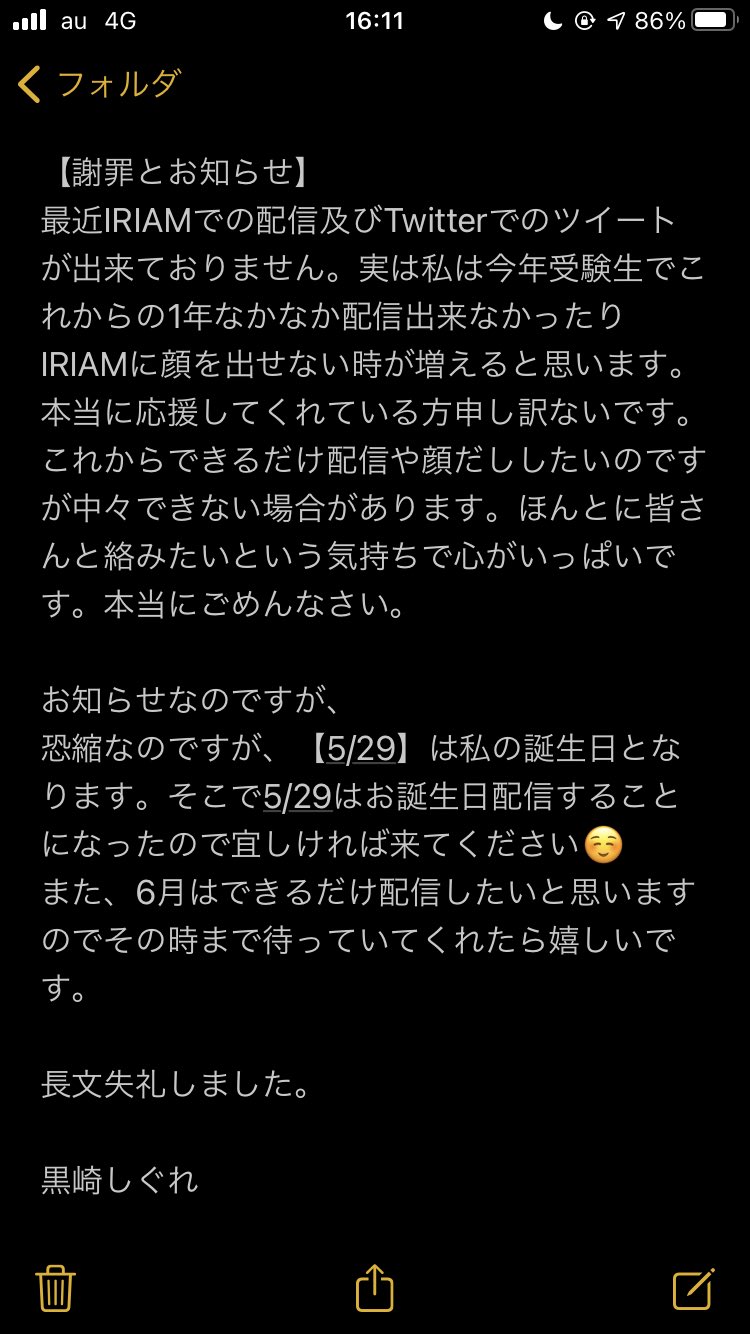 au 4G 16:11 86%

フォルダ

【謝罪とお知らせ】
最近IRIAMでの配信及びTwitterでのツイートが出来ておりません。実は私は今年受験生でこれからの1年なかなか配信出来なかったりIRIAMに顔を出せない時が増えると思います。本当に応援してくれている方申し訳ないです。これからできるだけ配信や顔だししたいのですが中々できない場合があります。ほんとに皆さんと絡みたいという気持ちで心がいっぱいです。本当にごめんなさい。

お知らせなのですが、
恐縮なのですが、【5/29】は私の誕生日となります。そこで5/29はお誕生日配信することになったので宜しければ来てください☺️
また、6月はできるだけ配信したいと思いますのでその時まで待っていてくれたら嬉しいです。

長文失礼しました。

黒崎しぐれ